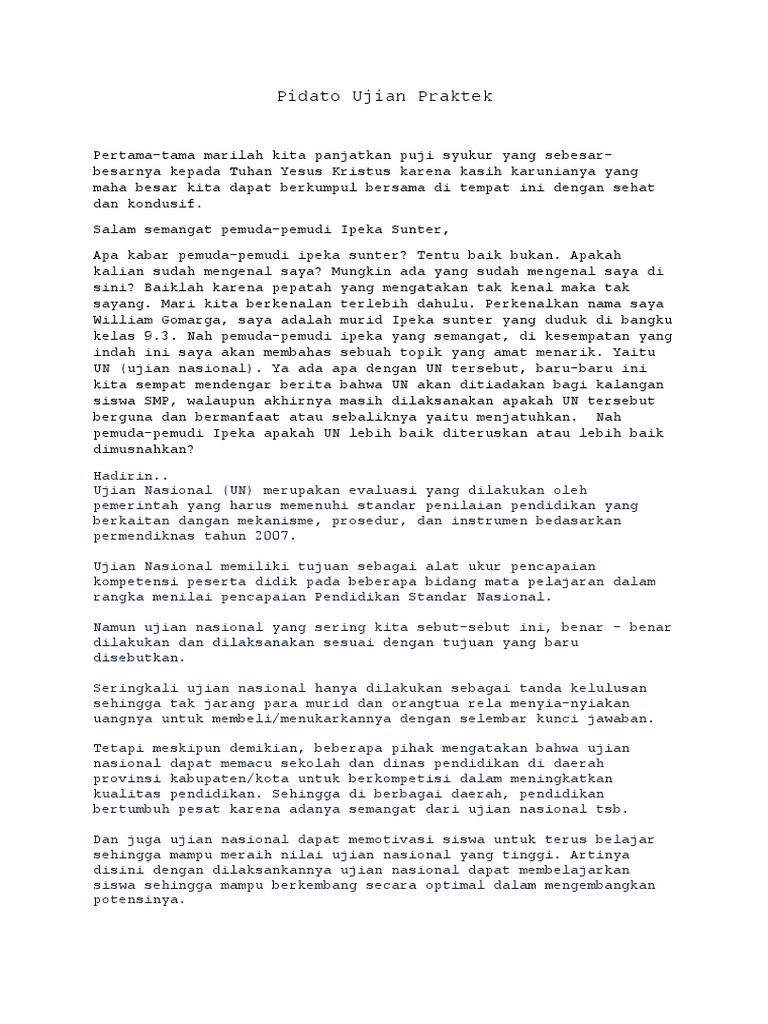 Pidato Ujian Praktek

Pertama-tama marilah kita panjatkan puji syukur yang sebesar-besarnya kepada Tuhan Yesus Kristus karena kasih karunianya yang maha besar kita dapat berkumpul bersama di tempat ini dengan sehat dan kondusif.

Salam semangat pemuda-pemudi Ipeka Sunter,

Apa kabar pemuda-pemudi ipeka sunter? Tentu baik bukan. Apakah kalian sudah mengenal saya? Mungkin ada yang sudah mengenal saya di sini? Baiklah karena pepatah yang mengatakan tak kenal maka tak sayang. Mari kita berkenalan terlebih dahulu. Perkenalkan nama saya William Gomarga, saya adalah murid Ipeka sunter yang duduk di bangku kelas 9.3. Nah pemuda-pemudi ipeka yang semangat, di kesempatan yang indah ini saya akan membahas sebuah topik yang amat menarik. Yaitu UN (ujian nasional). Ya ada apa dengan UN tersebut, baru-baru ini kita sempat mendengar berita bahwa UN akan ditiadakan bagi kalangan siswa SMP, walaupun akhirnya masih dilaksanakan apakah UN tersebut berguna dan bermanfaat atau sebaliknya yaitu menjatuhkan. Nah pemuda-pemudi Ipeka apakah UN lebih baik diteruskan atau lebih baik dimusnahkan?

Hadirin..
Ujian Nasional (UN) merupakan evaluasi yang dilakukan oleh pemerintah yang harus memenuhi standar penilaian pendidikan yang berkaitan dangan mekanisme, prosedur, dan instrumen bedasarkan permendiknas tahun 2007.

Ujian Nasional memiliki tujuan sebagai alat ukur pencapaian kompetensi peserta didik pada beberapa bidang mata pelajaran dalam rangka menilai pencapaian Pendidikan Standar Nasional.

Namun ujian nasional yang sering kita sebut-sebut ini, benar - benar dilakukan dan dilaksanakan sesuai dengan tujuan yang baru disebutkan.

Seringkali ujian nasional hanya dilakukan sebagai tanda kelulusan sehingga tak jarang para murid dan orangtua rela menyia-nyiakan uangnya untuk membeli/menukarkannya dengan selembar kunci jawaban.

Tetapi meskipun demikian, beberapa pihak mengatakan bahwa ujian nasional dapat memacu sekolah dan dinas pendidikan di daerah provinsi kabupaten/kota untuk berkompetisi dalam meningkatkan kualitas pendidikan. Sehingga di berbagai daerah, pendidikan bertumbuh pesat karena adanya semangat dari ujian nasional tsb.

Dan juga ujian nasional dapat memotivasi siswa untuk terus belajar sehingga mampu meraih nilai ujian nasional yang tinggi. Artinya disini dengan dilaksankannya ujian nasional dapat membelajarkan siswa sehingga mampu berkembang secara optimal dalam mengembangkan potensinya.